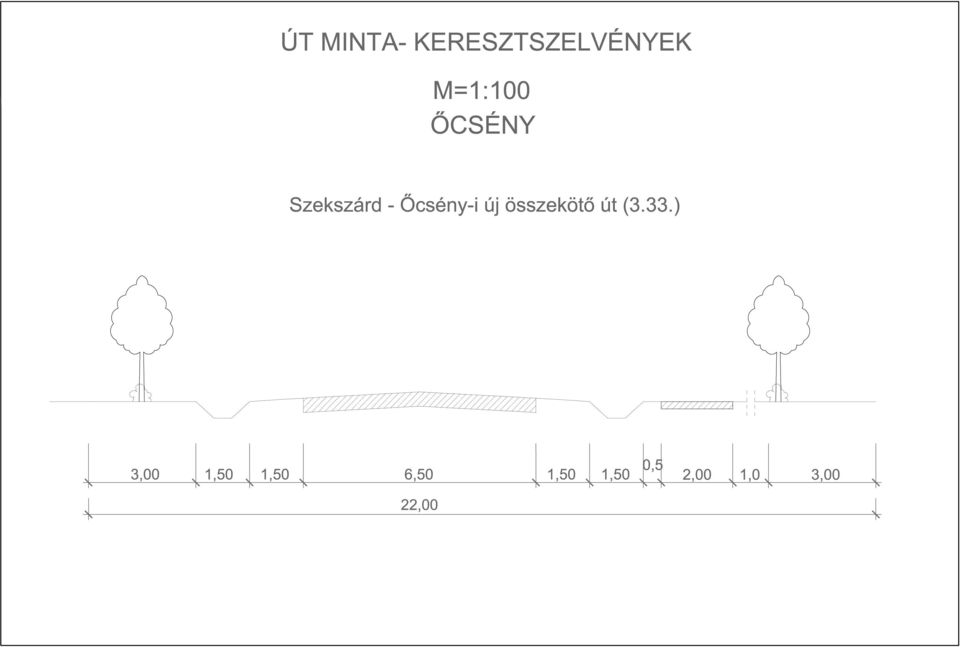 ÚT MINTA- KERESZTSZELVÉNYEK

M=1:100
ŐCSÉNY

Szekszárd - Őcsény-i új összekötő út (3.33.)

3,00 1,50 1,50 6,50 1,50 1,50 0,5 2,00 1,0 3,00

22,00